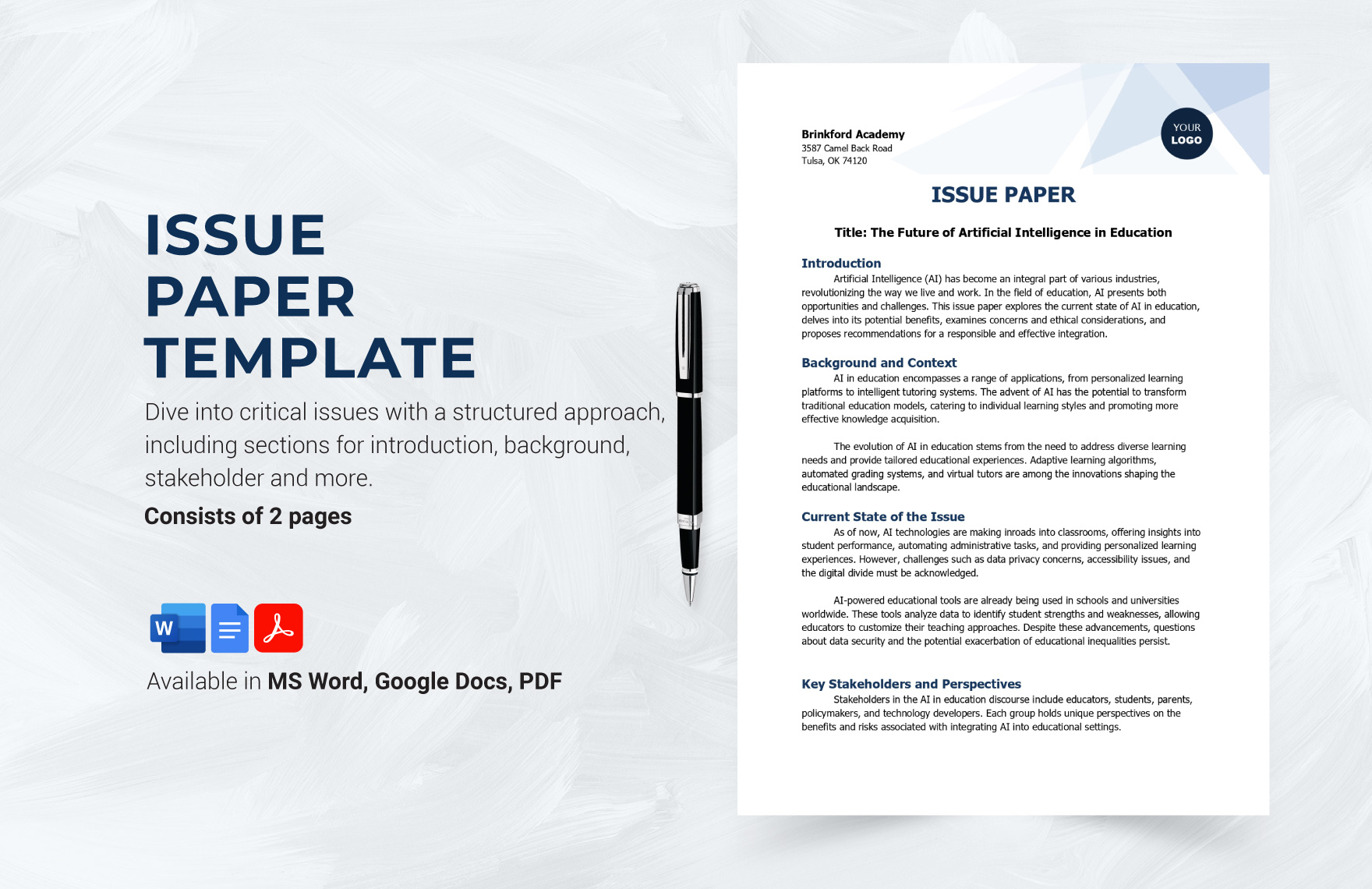 ISSUE PAPER TEMPLATE

Dive into critical issues with a structured approach, including sections for introduction, background, stakeholder and more.

Consists of 2 pages

W

Available in MS Word, Google Docs, PDF

Brinkford Academy
3587 Camel Back Road
Tulsa, OK 74120

YOUR LOGO

ISSUE PAPER

Title: The Future of Artificial Intelligence in Education

Introduction
Artificial Intelligence (AI) has become an integral part of various industries, revolutionizing the way we live and work. In the field of education, AI presents both opportunities and challenges. This issue paper explores the current state of AI in education, delves into its potential benefits, examines concerns and ethical considerations, and proposes recommendations for a responsible and effective integration.

Background and Context
AI in education encompasses a range of applications, from personalized learning platforms to intelligent tutoring systems. The advent of AI has the potential to transform traditional education models, catering to individual learning styles and promoting more effective knowledge acquisition.

The evolution of AI in education stems from the need to address diverse learning needs and provide tailored educational experiences. Adaptive learning algorithms, automated grading systems, and virtual tutors are among the innovations shaping the educational landscape.

Current State of the Issue
As of now, AI technologies are making inroads into classrooms, offering insights into student performance, automating administrative tasks, and providing personalized learning experiences. However, challenges such as data privacy concerns, accessibility issues, and the digital divide must be acknowledged.

AI-powered educational tools are already being used in schools and universities worldwide. These tools analyze data to identify student strengths and weaknesses, allowing educators to customize their teaching approaches. Despite these advancements, questions about data security and the potential exacerbation of educational inequalities persist.

Key Stakeholders and Perspectives
Stakeholders in the AI in education discourse include educators, students, parents, policymakers, and technology developers. Each group holds unique perspectives on the benefits and risks associated with integrating AI into educational settings.